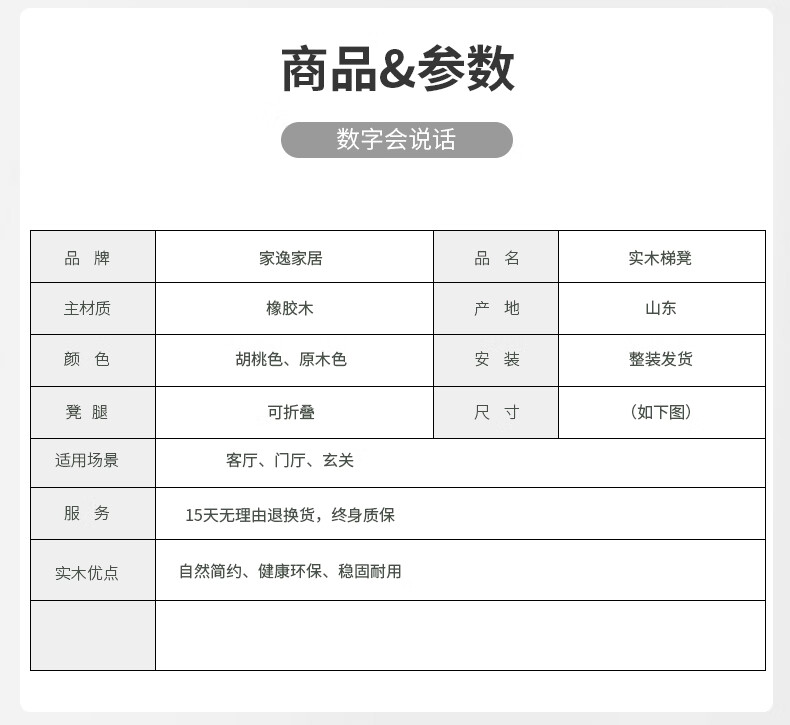 商品&参数

数字会说话

| 品 牌 | 家逸家居 | 品 名 | 实木梯凳 |
|---|---|---|---|
| 主材质 | 橡胶木 | 产 地 | 山东 |
| 颜 色 | 胡桃色、原木色 | 安 装 | 整装发货 |
| 凳 腿 | 可折叠 | 尺 寸 | （如下图） |
| 适用场景 | 客厅、门厅、玄关 | | |
| 服 务 | 15天无理由退换货，终身质保 | | |
| 实木优点 | 自然简约、健康环保、稳固耐用 | | |
| | | | |